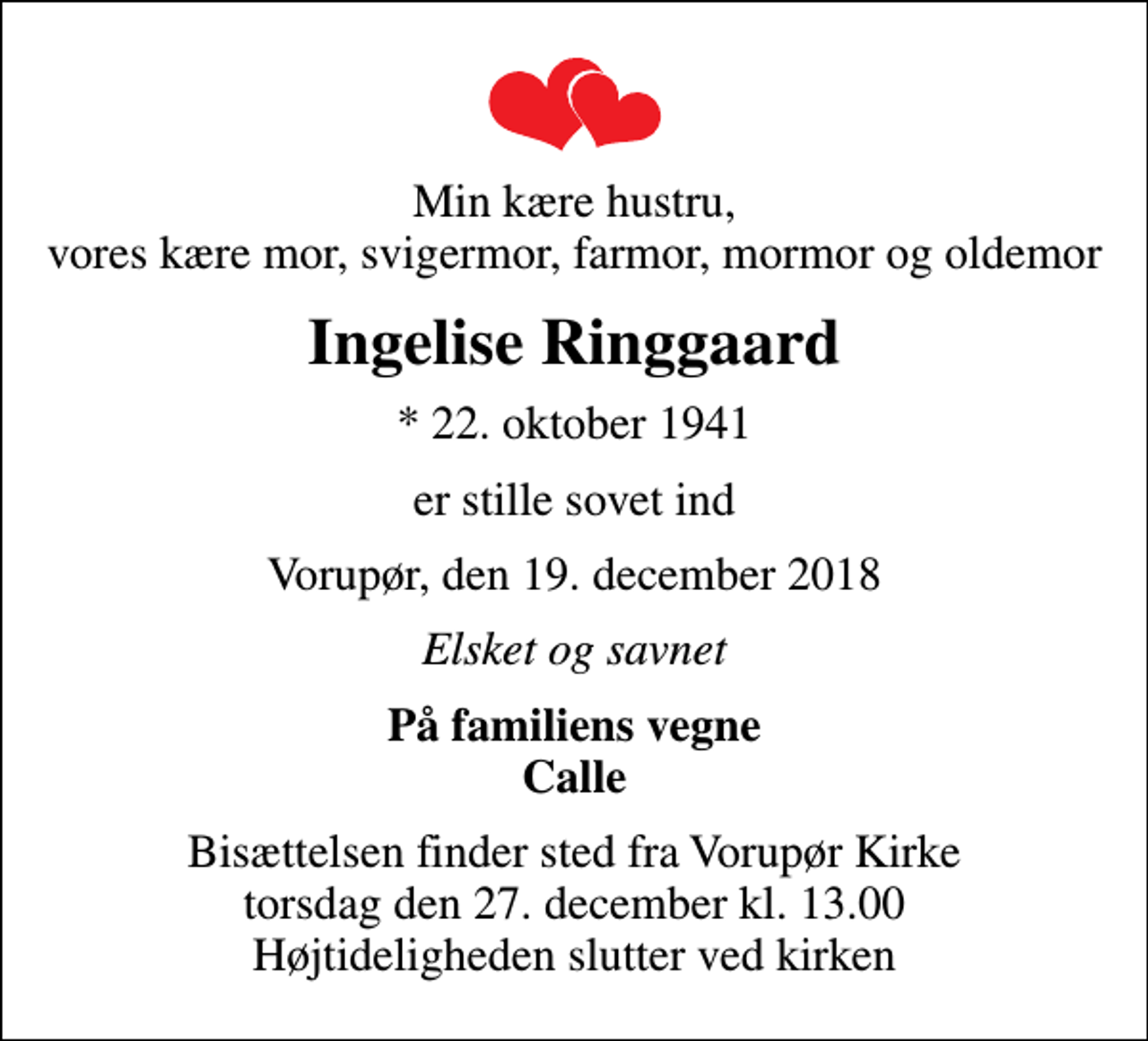 Min kære hustru,
vores kære mor, svigermor, farmor, mormor og oldemor

Ingelise Ringgaard

* 22. oktober 1941

er stille sovet ind

Vorupør, den 19. december 2018

Elsket og savnet

På familiens vegne
Calle

Bisættelsen finder sted fra Vorupør Kirke
torsdag den 27. december kl. 13.00
Højtideligheden slutter ved kirken